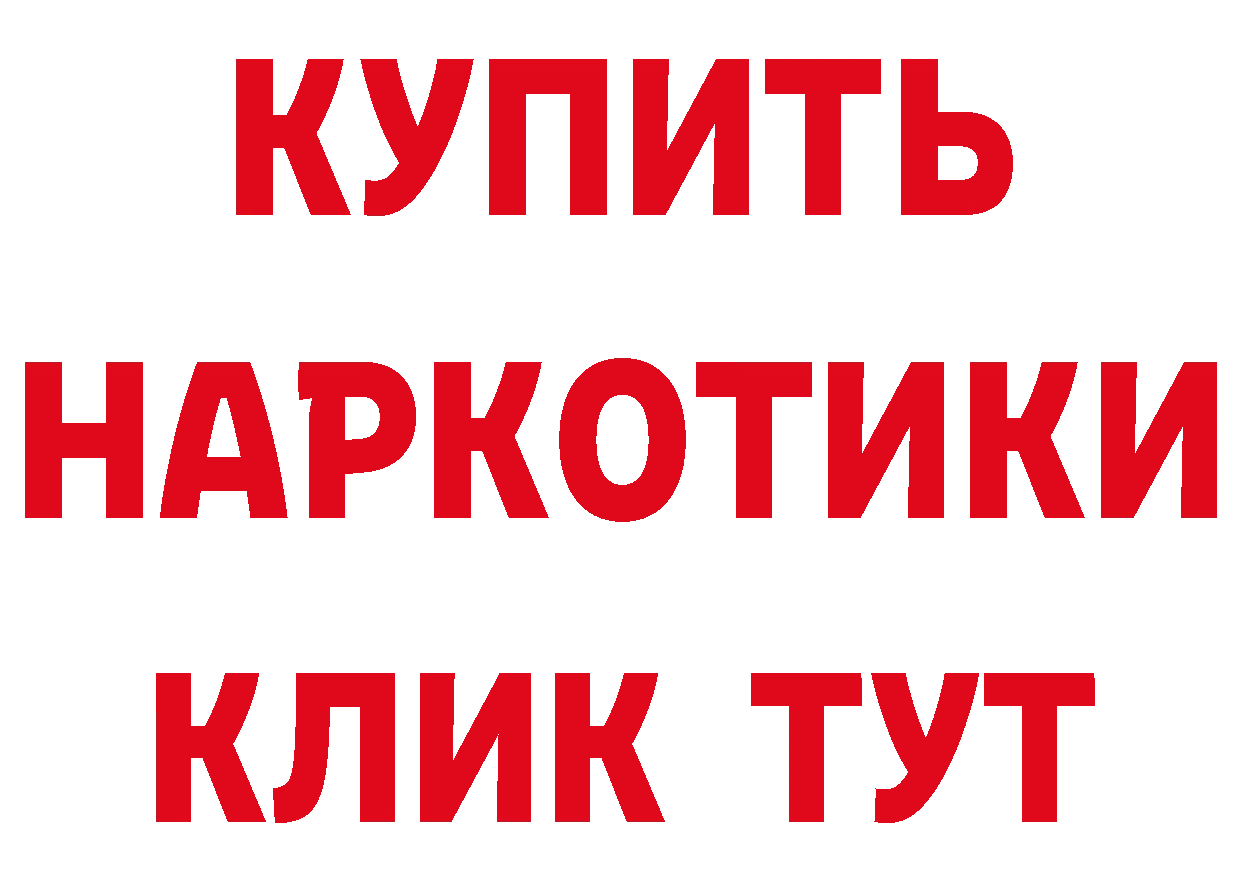 КУПИТЬ
НАРКОТИКИ
КЛИК ТУТ